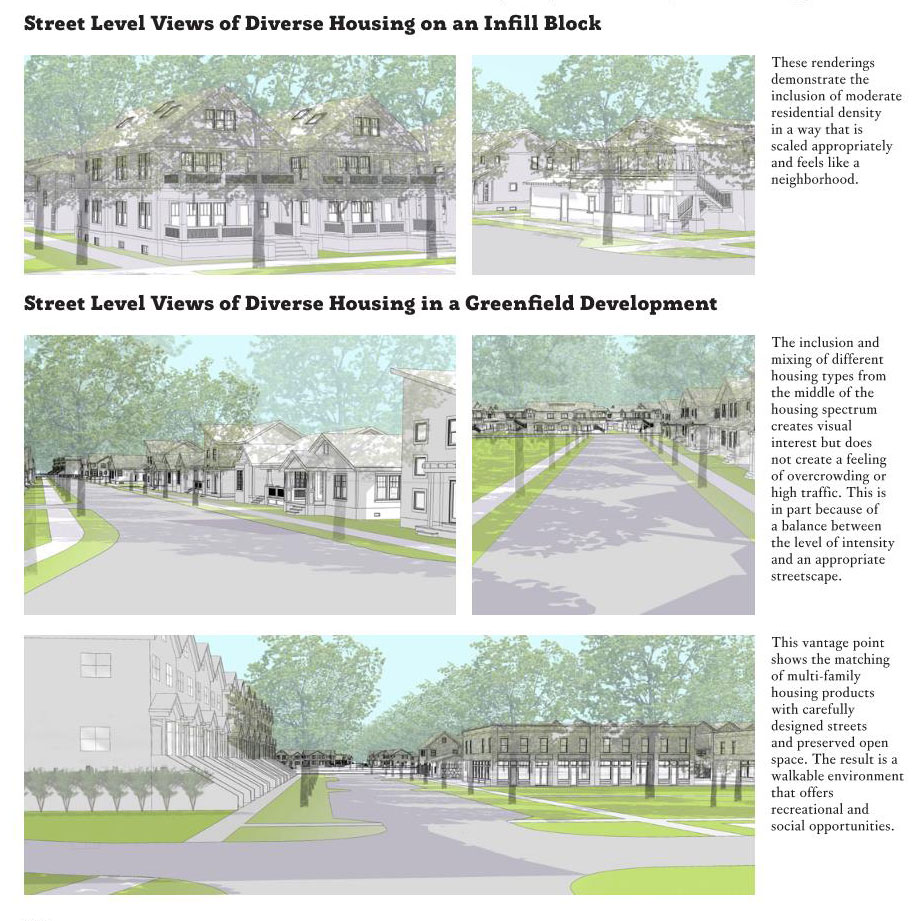 Street Level Views of Diverse Housing on an Infill Block

These renderings demonstrate the inclusion of moderate residential density in a way that is scaled appropriately and feels like a neighborhood.

Street Level Views of Diverse Housing in a Greenfield Development

The inclusion and mixing of different housing types from the middle of the housing spectrum creates visual interest but does not create a feeling of overcrowding or high traffic. This is in part because of a balance between the level of intensity and an appropriate streetscape.

This vantage point shows the matching of multi-family housing products with carefully designed streets and preserved open space. The result is a walkable environment that offers recreational and social opportunities.